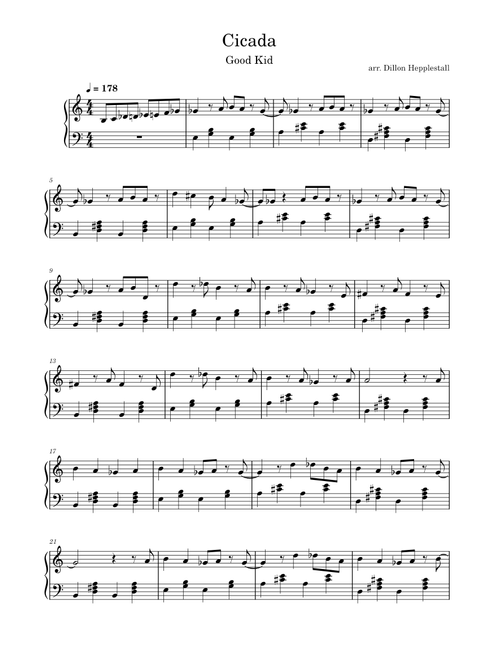 Cicada

Good Kid

arr. Dillon Hepplestall

♩ = 178

5

9

13

17

21